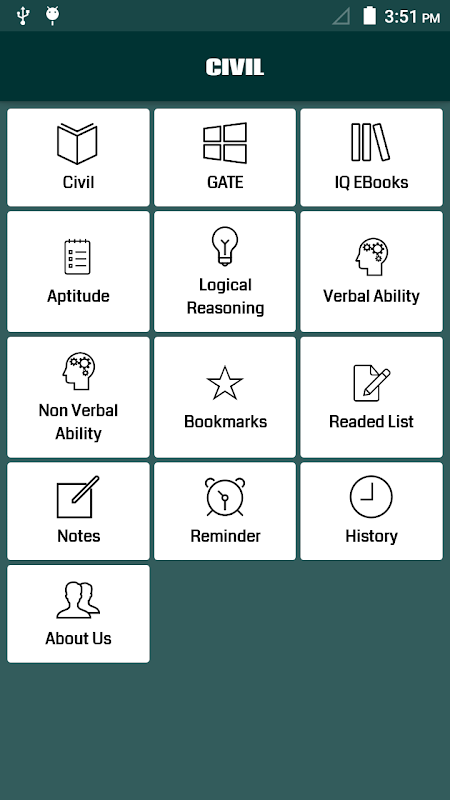 3:51 PM

CIVIL

Civil

GATE

IQ EBooks

Aptitude

Logical Reasoning

Verbal Ability

Non Verbal Ability

Bookmarks

Readed List

Notes

Reminder

History

About Us